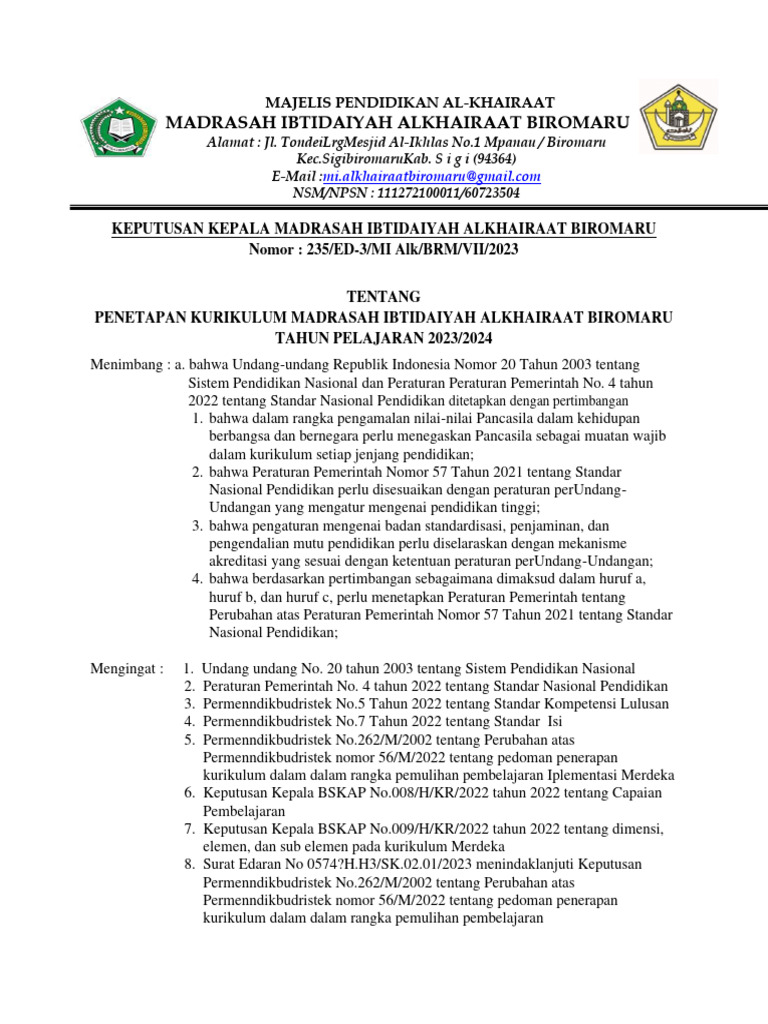 MAJELIS PENDIDIKAN AL-KHAIRAAT
MADRASAH IBTIDAIYAH ALKHAIRAAT BIROMARU
Alamat : Jl. TondeiLrgMesjid Al-Ikhlas No.1 Mpanau / Biromaru
Kec.SigibiromaruKab. S i g i (94364)
E-Mail :mi.alkhairaatbiromaru@gmail.com
NSM/NPSN : 111272100011/60723504

KEPUTUSAN KEPALA MADRASAH IBTIDAIYAH ALKHAIRAAT BIROMARU
Nomor : 235/ED-3/MI Alk/BRM/VII/2023

TENTANG
PENETAPAN KURIKULUM MADRASAH IBTIDAIYAH ALKHAIRAAT BIROMARU
TAHUN PELAJARAN 2023/2024

Menimbang : a. bahwa Undang-undang Republik Indonesia Nomor 20 Tahun 2003 tentang Sistem Pendidikan Nasional dan Peraturan Peraturan Pemerintah No. 4 tahun 2022 tentang Standar Nasional Pendidikan ditetapkan dengan pertimbangan
1. bahwa dalam rangka pengamalan nilai-nilai Pancasila dalam kehidupan berbangsa dan bernegara perlu menegaskan Pancasila sebagai muatan wajib dalam kurikulum setiap jenjang pendidikan;
2. bahwa Peraturan Pemerintah Nomor 57 Tahun 2021 tentang Standar Nasional Pendidikan perlu disesuaikan dengan peraturan perUndang-Undangan yang mengatur mengenai pendidikan tinggi;
3. bahwa pengaturan mengenai badan standardisasi, penjaminan, dan pengendalian mutu pendidikan perlu diselaraskan dengan mekanisme akreditasi yang sesuai dengan ketentuan peraturan perUndang-Undangan;
4. bahwa berdasarkan pertimbangan sebagaimana dimaksud dalam huruf a, huruf b, dan huruf c, perlu menetapkan Peraturan Pemerintah tentang Perubahan atas Peraturan Pemerintah Nomor 57 Tahun 2021 tentang Standar Nasional Pendidikan;

Mengingat : 1. Undang undang No. 20 tahun 2003 tentang Sistem Pendidikan Nasional
2. Peraturan Pemerintah No. 4 tahun 2022 tentang Standar Nasional Pendidikan
3. Permenndikbudristek No.5 Tahun 2022 tentang Standar Kompetensi Lulusan
4. Permenndikbudristek No.7 Tahun 2022 tentang Standar Isi
5. Permenndikbudristek No.262/M/2002 tentang Perubahan atas Permenndikbudristek nomor 56/M/2022 tentang pedoman penerapan kurikulum dalam dalam rangka pemulihan pembelajaran Iplementasi Merdeka
6. Keputusan Kepala BSKAP No.008/H/KR/2022 tahun 2022 tentang Capaian Pembelajaran
7. Keputusan Kepala BSKAP No.009/H/KR/2022 tahun 2022 tentang dimensi, elemen, dan sub elemen pada kurikulum Merdeka
8. Surat Edaran No 0574?H.H3/SK.02.01/2023 menindaklanjuti Keputusan Permenndikbudristek No.262/M/2002 tentang Perubahan atas Permenndikbudristek nomor 56/M/2022 tentang pedoman penerapan kurikulum dalam dalam rangka pemulihan pembelajaran